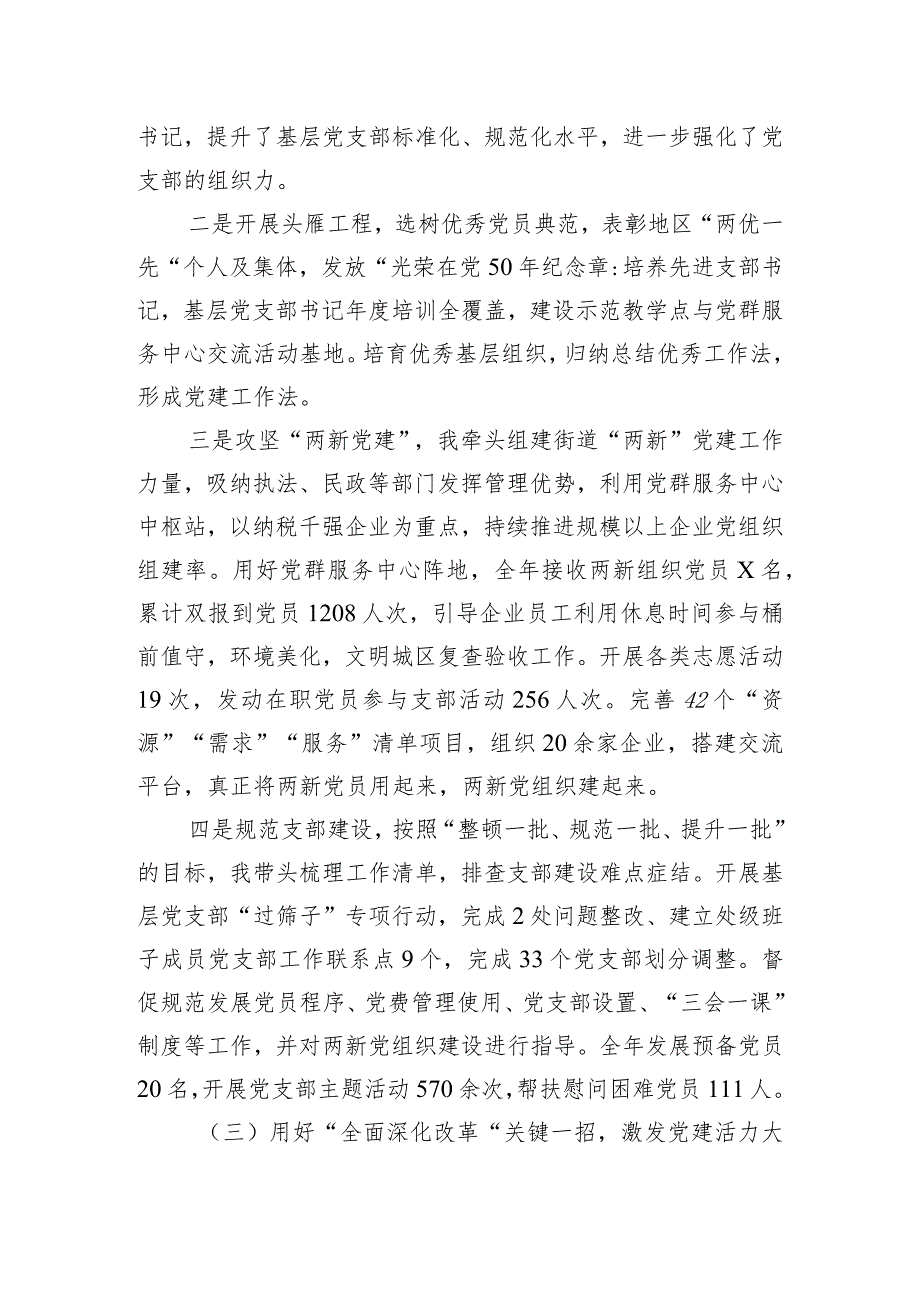 书记，提升了基层党支部标准化、规范化水平，进一步强化了党支部的组织力。

二是开展头雁工程，选树优秀党员典范，表彰地区“两优一先“个人及集体，发放“光荣在党50年纪念章:培养先进支部书记，基层党支部书记年度培训全覆盖，建设示范教学点与党群服务中心交流活动基地。培育优秀基层组织，归纳总结优秀工作法，形成党建工作法。

三是攻坚“两新党建”，我牵头组建街道“两新”党建工作力量，吸纳执法、民政等部门发挥管理优势，利用党群服务中心中枢站，以纳税千强企业为重点，持续推进规模以上企业党组织组建率。用好党群服务中心阵地，全年接收两新组织党员X名，累计双报到党员1208人次，引导企业员工利用休息时间参与桶前值守，环境美化，文明城区复查验收工作。开展各类志愿活动19次，发动在职党员参与支部活动256人次。完善42个“资源”“需求”“服务”清单项目，组织20余家企业，搭建交流平台，真正将两新党员用起来，两新党组织建起来。

四是规范支部建设，按照“整顿一批、规范一批、提升一批”的目标，我带头梳理工作清单，排查支部建设难点症结。开展基层党支部“过筛子”专项行动，完成2处问题整改、建立处级班子成员党支部工作联系点9个，完成33个党支部划分调整。督促规范发展党员程序、党费管理使用、党支部设置、“三会一课”制度等工作，并对两新党组织建设进行指导。全年发展预备党员20名，开展党支部主题活动570余次，帮扶慰问困难党员111人。

（三）用好“全面深化改革“关键一招，激发党建活力大